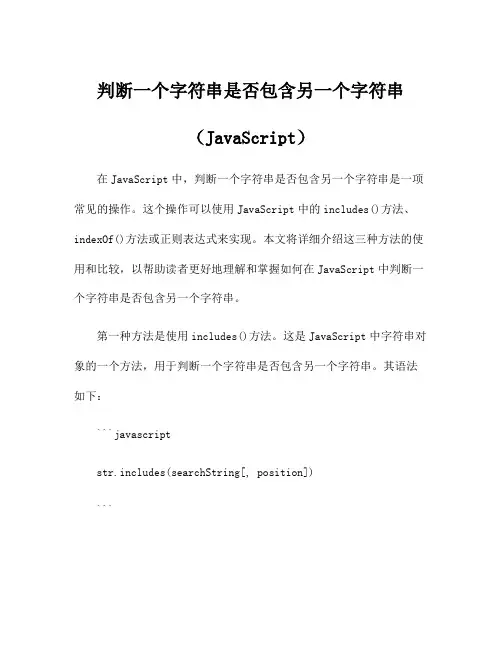 判断一个字符串是否包含另一个字符串（JavaScript）

在 JavaScript 中，判断一个字符串是否包含另一个字符串是一项常见的操作。这个操作可以使用 JavaScript 中的 includes()方法、indexOf()方法或正则表达式来实现。本文将详细介绍这三种方法的使用和比较，以帮助读者更好地理解和掌握如何在 JavaScript 中判断一个字符串是否包含另一个字符串。

第一种方法是使用 includes()方法。这是 JavaScript 中字符串对象的一个方法，用于判断一个字符串是否包含另一个字符串。其语法如下：

```javascript

str.includes(searchString[, position])

```